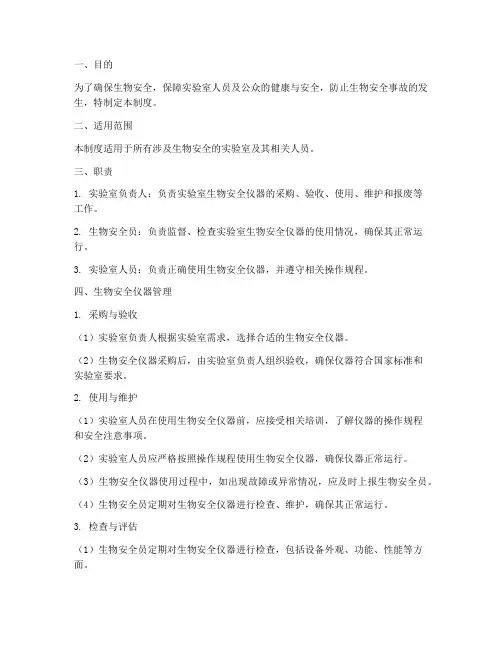 一、目的

为了确保生物安全，保障实验室人员及公众的健康与安全，防止生物安全事故的发生，特制定本制度。

二、适用范围

本制度适用于所有涉及生物安全的实验室及其相关人员。

三、职责

1. 实验室负责人：负责实验室生物安全仪器的采购、验收、使用、维护和报废等工作。

2. 生物安全员：负责监督、检查实验室生物安全仪器的使用情况，确保其正常运行。

3. 实验室人员：负责正确使用生物安全仪器，并遵守相关操作规程。

四、生物安全仪器管理

1. 采购与验收

（1）实验室负责人根据实验室需求，选择合适的生物安全仪器。

（2）生物安全仪器采购后，由实验室负责人组织验收，确保仪器符合国家标准和实验室要求。

2. 使用与维护

（1）实验室人员在使用生物安全仪器前，应接受相关培训，了解仪器的操作规程和安全注意事项。

（2）实验室人员应严格按照操作规程使用生物安全仪器，确保仪器正常运行。

（3）生物安全仪器使用过程中，如出现故障或异常情况，应及时上报生物安全员。

（4）生物安全员定期对生物安全仪器进行检查、维护，确保其正常运行。

3. 检查与评估

（1）生物安全员定期对生物安全仪器进行检查，包括设备外观、功能、性能等方面。